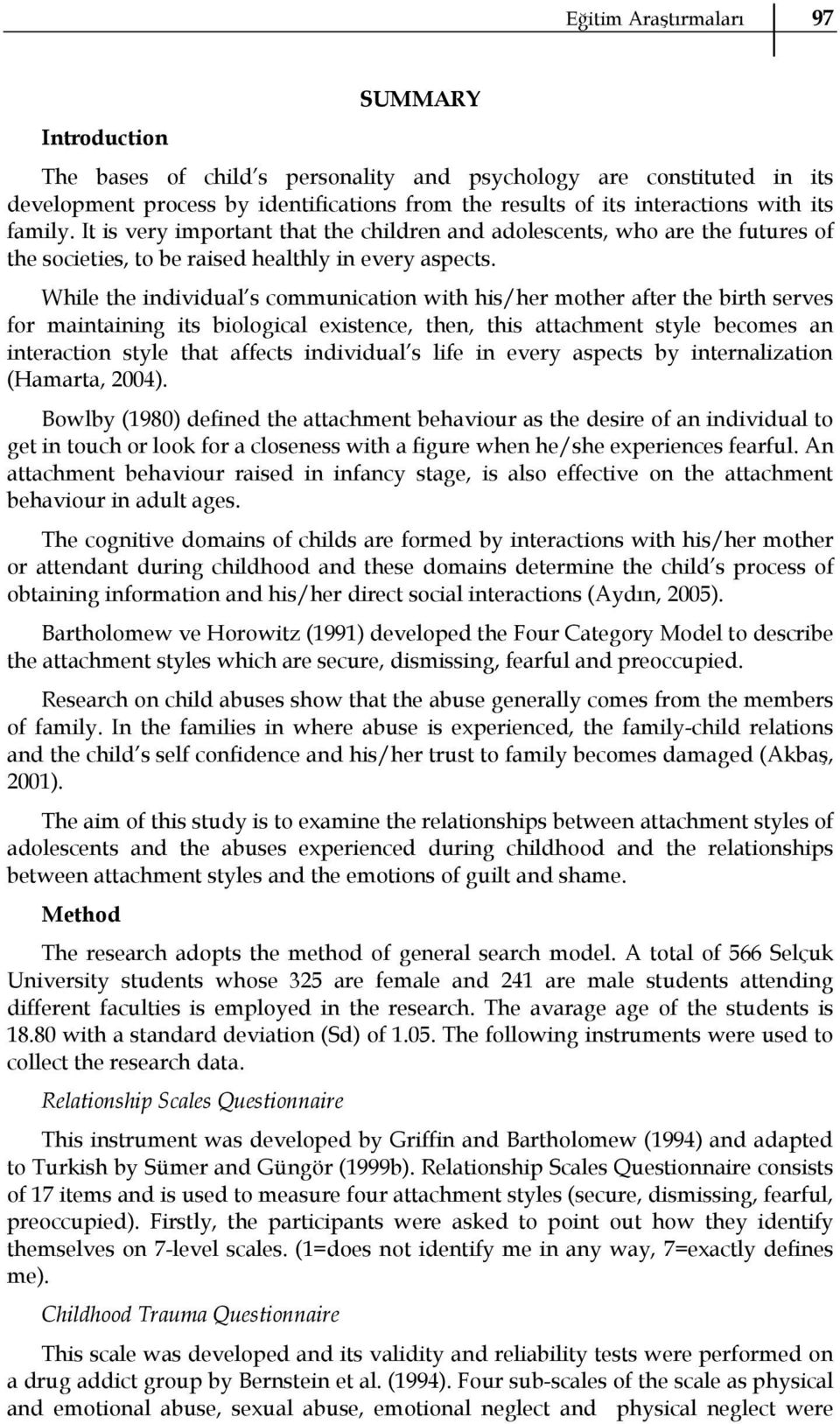 Eğitim Araştırmaları 97

SUMMARY

Introduction

The bases of child's personality and psychology are constituted in its development process by identifications from the results of its interactions with its family. It is very important that the children and adolescents, who are the futures of the societies, to be raised healthly in every aspects.

While the individual's communication with his/her mother after the birth serves for maintaining its biological existence, then, this attachment style becomes an interaction style that affects individual's life in every aspects by internalization (Hamarta, 2004).

Bowlby (1980) defined the attachment behaviour as the desire of an individual to get in touch or look for a closeness with a figure when he/she experiences fearful. An attachment behaviour raised in infancy stage, is also effective on the attachment behaviour in adult ages.

The cognitive domains of childs are formed by interactions with his/her mother or attendant during childhood and these domains determine the child's process of obtaining information and his/her direct social interactions (Aydın, 2005).

Bartholomew ve Horowitz (1991) developed the Four Category Model to describe the attachment styles which are secure, dismissing, fearful and preoccupied.

Research on child abuses show that the abuse generally comes from the members of family. In the families in where abuse is experienced, the family-child relations and the child's self confidence and his/her trust to family becomes damaged (Akbaş, 2001).

The aim of this study is to examine the relationships between attachment styles of adolescents and the abuses experienced during childhood and the relationships between attachment styles and the emotions of guilt and shame.

Method

The research adopts the method of general search model. A total of 566 Selçuk University students whose 325 are female and 241 are male students attending different faculties is employed in the research. The avarage age of the students is 18.80 with a standard deviation (Sd) of 1.05. The following instruments were used to collect the research data.

Relationship Scales Questionnaire

This instrument was developed by Griffin and Bartholomew (1994) and adapted to Turkish by Sümer and Güngör (1999b). Relationship Scales Questionnaire consists of 17 items and is used to measure four attachment styles (secure, dismissing, fearful, preoccupied). Firstly, the participants were asked to point out how they identify themselves on 7-level scales. (1=does not identify me in any way, 7=exactly defines me).

Childhood Trauma Questionnaire

This scale was developed and its validity and reliability tests were performed on a drug addict group by Bernstein et al. (1994). Four sub-scales of the scale as physical and emotional abuse, sexual abuse, emotional neglect and physical neglect were